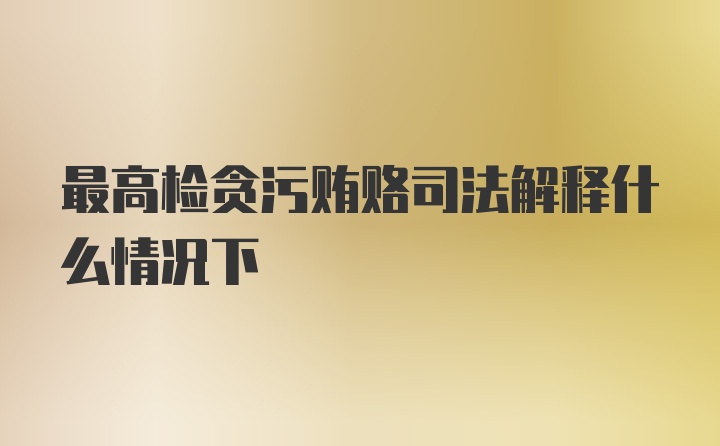 最高检贪污贿赂司法解释什么情况下